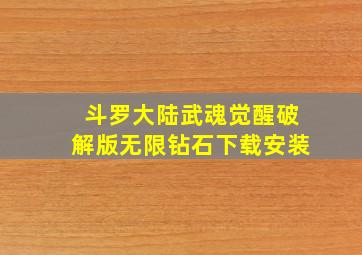 斗罗大陆武魂觉醒破解版无限钻石下载安装